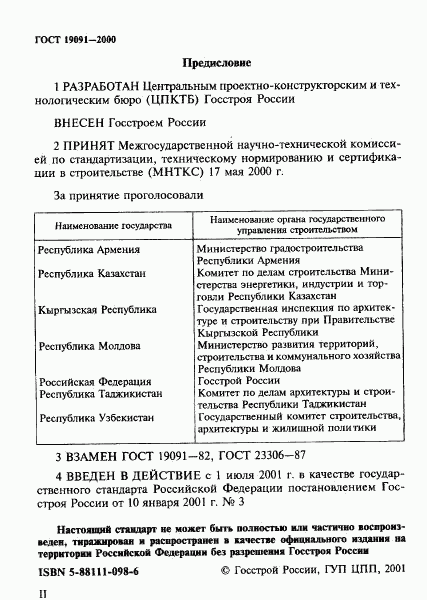 ГОСТ 19091—2000

Предисловие

1 РАЗРАБОТАН Центральным проектно-конструкторским и технологическим бюро (ЦПКТБ) Госстроя России

ВНЕСЕН Госстроем России

2 ПРИНЯТ Межгосударственной научно-технической комиссией по стандартизации, техническому нормированию и сертификации в строительстве (МНТКС) 17 мая 2000 г.

За принятие проголосовали

| Наименование государства | Наименование органа государственного управления строительством |
|---|---|
| Республика Армения | Министерство градостроительства Республики Армения |
| Республика Казахстан | Комитет по делам строительства Министерства энергетики, индустрии и торговли Республики Казахстан |
| Кыргызская Республика | Государственная инспекция по архитектуре и строительству при Правительстве Кыргызской Республики |
| Республика Молдова | Министерство развития территорий, строительства и коммунального хозяйства Республики Молдова |
| Российская Федерация | Госстрой России |
| Республика Таджикистан | Комитет по делам архитектуры и строительства Республики Таджикистан |
| Республика Узбекистан | Государственный комитет строительства, архитектуры и жилищной политики |

3 ВЗАМЕН ГОСТ 19091—82, ГОСТ 23306—87

4 ВВЕДЕН В ДЕЙСТВИЕ с 1 июля 2001 г. в качестве государственного стандарта Российской Федерации постановлением Госстроя России от 10 января 2001 г. № 3

Настоящий стандарт не может быть полностью или частично воспроизведен, тиражирован и распространен в качестве официального издания на территории Российской Федерации без разрешения Госстроя России

ISBN 5-88111-098-6 © Госстрой России, ГУП ЦПП, 2001

II